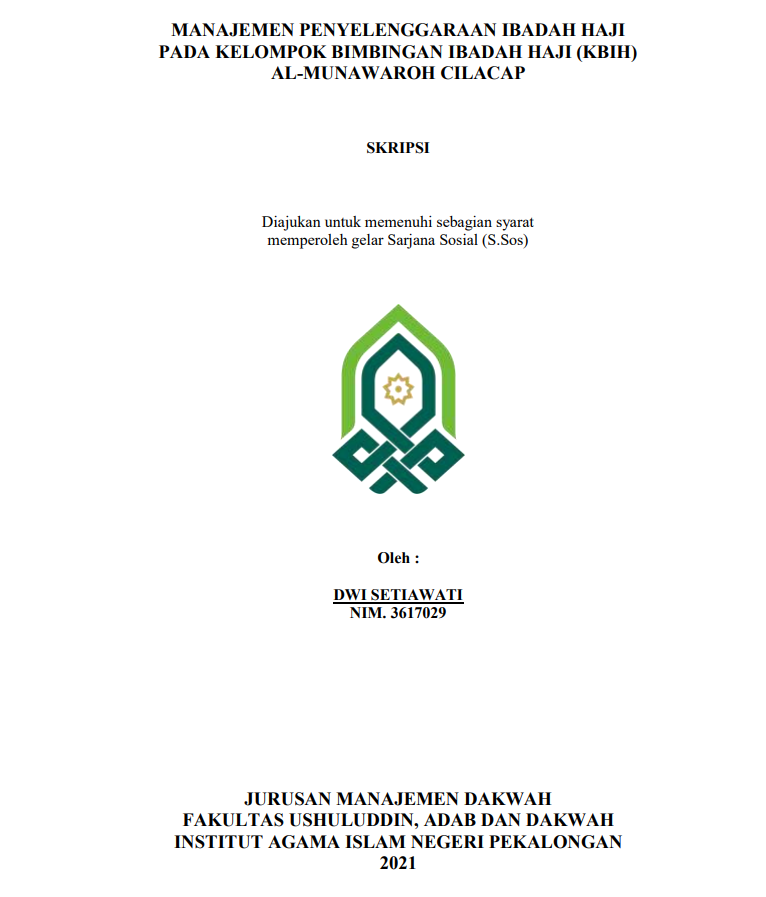 MANAJEMEN PENYELENGGARAAN IBADAH HAJI PADA KELOMPOK BIMBINGAN IBADAH HAJI (KBIH) AL-MUNAWAROH CILACAP

SKRIPSI

Diajukan untuk memenuhi sebagian syarat memperoleh gelar Sarjana Sosial (S.Sos)

Oleh :

DWI SETIAWATI
NIM. 3617029

JURUSAN MANAJEMEN DAKWAH
FAKULTAS USHULUDDIN, ADAB DAN DAKWAH
INSTITUT AGAMA ISLAM NEGERI PEKALONGAN
2021